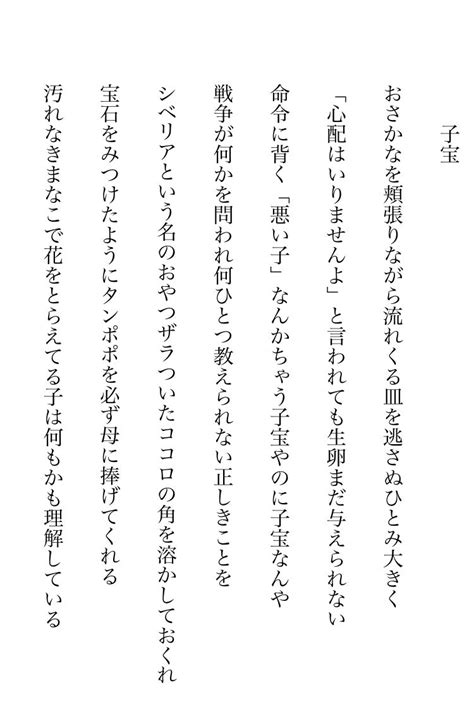 子宝

おさかなを頬張りながら流れくる皿を逃さぬひとみ大きく

「心配はいりませんよ」と言われても生卵まだ与えられない

命令に背く「悪い子」なんかちゃう子宝やのに子宝なんや

戦争が何かを問われ何ひとつ教えられない正しきことを

シベリアという名のおやつザラついたココロの角を溶かしておくれ

宝石をみつけたようにタンポポを必ず母に捧げてくれる

汚れなきまなこで花をとらえてる子は何もかも理解している